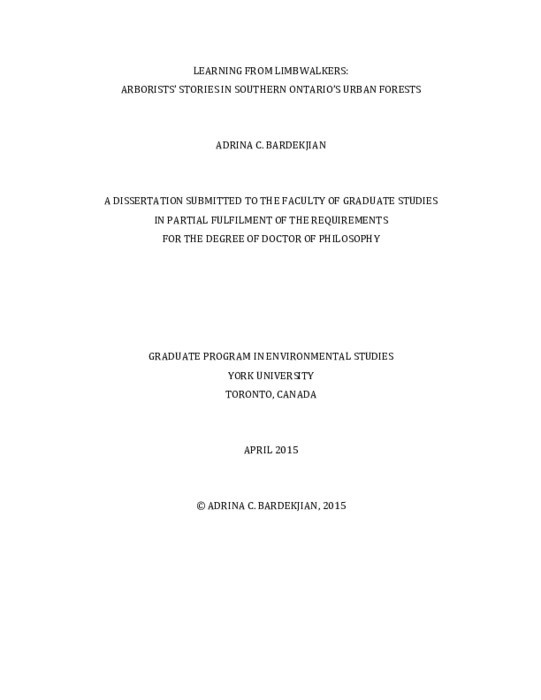 LEARNING FROM LIMBWALKERS:
ARBORISTS' STORIES IN SOUTHERN ONTARIO'S URBAN FORESTS

ADRINA C. BARDEKJIAN

A DISSERTATION SUBMITTED TO THE FACULTY OF GRADUATE STUDIES
IN PARTIAL FULFILMENT OF THE REQUIREMENTS
FOR THE DEGREE OF DOCTOR OF PHILOSOPHY

GRADUATE PROGRAM IN ENVIRONMENTAL STUDIES
YORK UNIVERSITY
TORONTO, CANADA

APRIL 2015

© ADRINA C. BARDEKJIAN, 2015